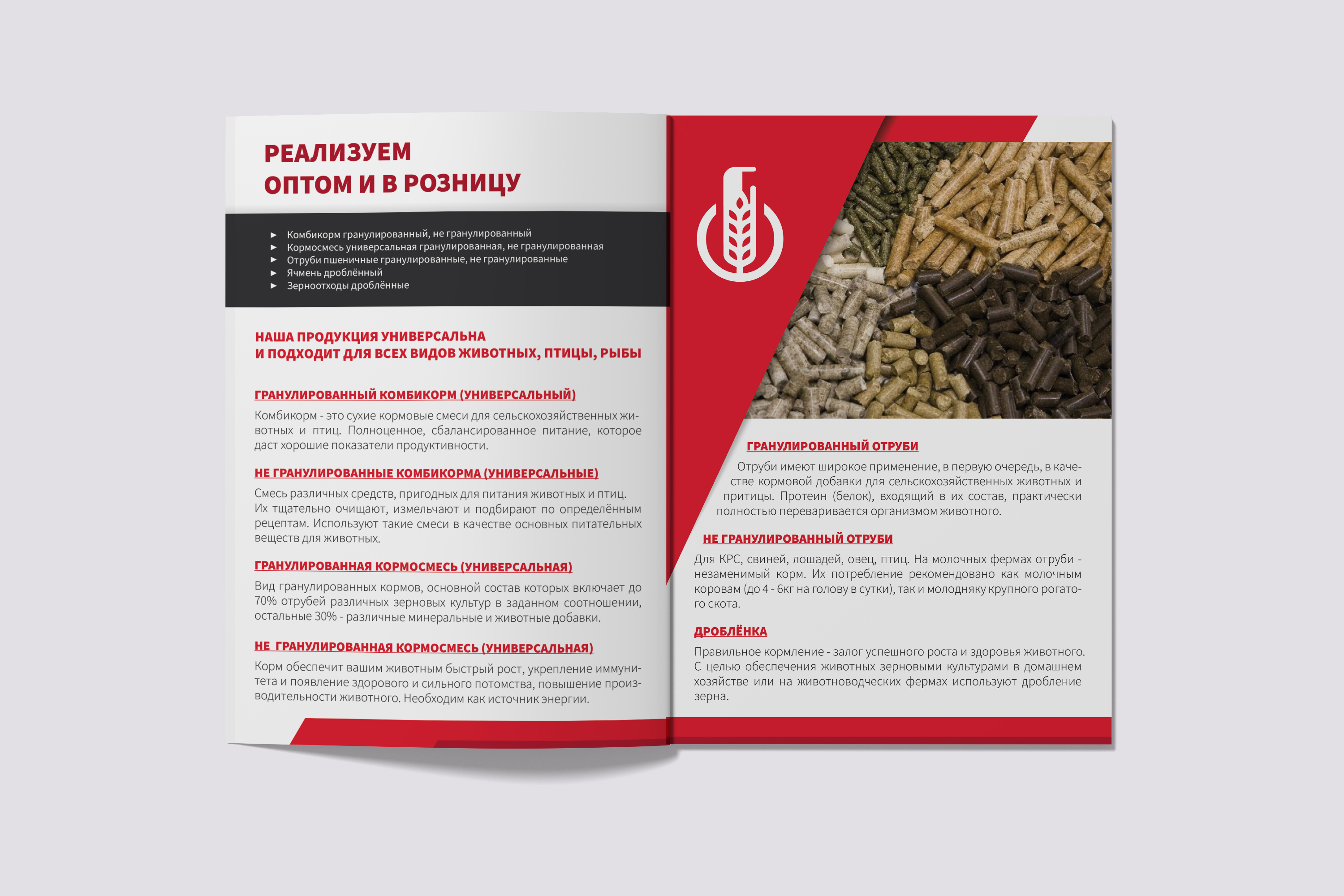 РЕАЛИЗУЕМ
ОПТОМ И В РОЗНИЦУ

► Комбикорм гранулированный, не гранулированный
► Кормосмесь универсальная гранулированная, не гранулированная
► Отруби пшеничные гранулированные, не гранулированные
► Ячмень дроблённый
► Зерноотходы дроблённые

НАША ПРОДУКЦИЯ УНИВЕРСАЛЬНА
И ПОДХОДИТ ДЛЯ ВСЕХ ВИДОВ ЖИВОТНЫХ, ПТИЦЫ, РЫБЫ

ГРАНУЛИРОВАННЫЙ КОМБИКОРМ (УНИВЕРСАЛЬНЫЙ)

Комбикорм - это сухие кормовые смеси для сельскохозяйственных животных и птиц. Полноценное, сбалансированное питание, которое даст хорошие показатели продуктивности.

НЕ ГРАНУЛИРОВАННЫЕ КОМБИКОРМА (УНИВЕРСАЛЬНЫЕ)

Смесь различных средств, пригодных для питания животных и птиц. Их тщательно очищают, измельчают и подбирают по определённым рецептам. Используют такие смеси в качестве основных питательных веществ для животных.

ГРАНУЛИРОВАННАЯ КОРМОСМЕСЬ (УНИВЕРСАЛЬНАЯ)

Вид гранулированных кормов, основной состав которых включает до 70% отрубей различных зерновых культур в заданном соотношении, остальные 30% - различные минеральные и животные добавки.

НЕ ГРАНУЛИРОВАННАЯ КОРМОСМЕСЬ (УНИВЕРСАЛЬНАЯ)

Корм обеспечит вашим животным быстрый рост, укрепление иммунитета и появление здорового и сильного потомства, повышение производительности животного. Необходим как источник энергии.

ГРАНУЛИРОВАННЫЙ ОТРУБИ

Отруби имеют широкое применение, в первую очередь, в качестве кормовой добавки для сельскохозяйственных животных и притицы. Протеин (белок), входящий в их состав, практически полностью переваривается организмом животного.

НЕ ГРАНУЛИРОВАННЫЙ ОТРУБИ

Для КРС, свиней, лошадей, овец, птиц. На молочных фермах отруби - незаменимый корм. Их потребление рекомендовано как молочным коровам (до 4 - 6кг на голову в сутки), так и молодняку крупного рогатого скота.

ДРОБЛЁНКА

Правильное кормление - залог успешного роста и здоровья животного. С целью обеспечения животных зерновыми культурами в домашнем хозяйстве или на животноводческих фермах используют дробление зерна.